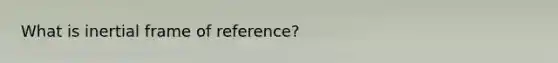 What is inertial frame of reference?